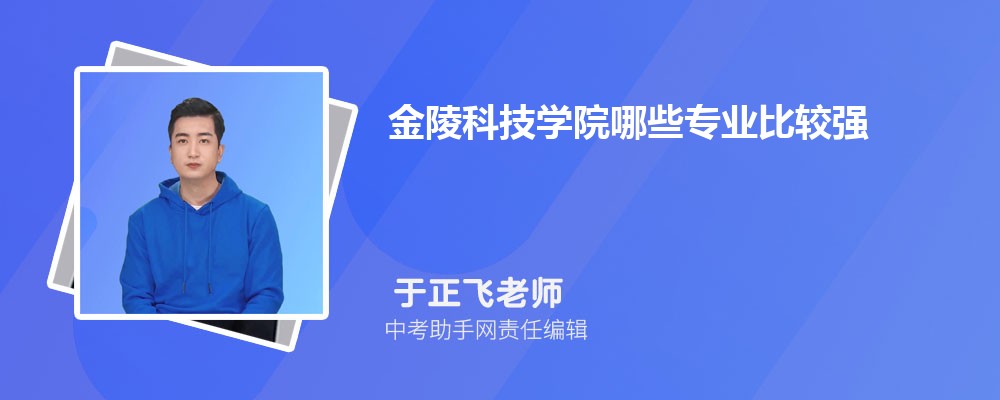 金陵科技学院哪些专业比较强

于正飞老师

中考助手网责任编辑